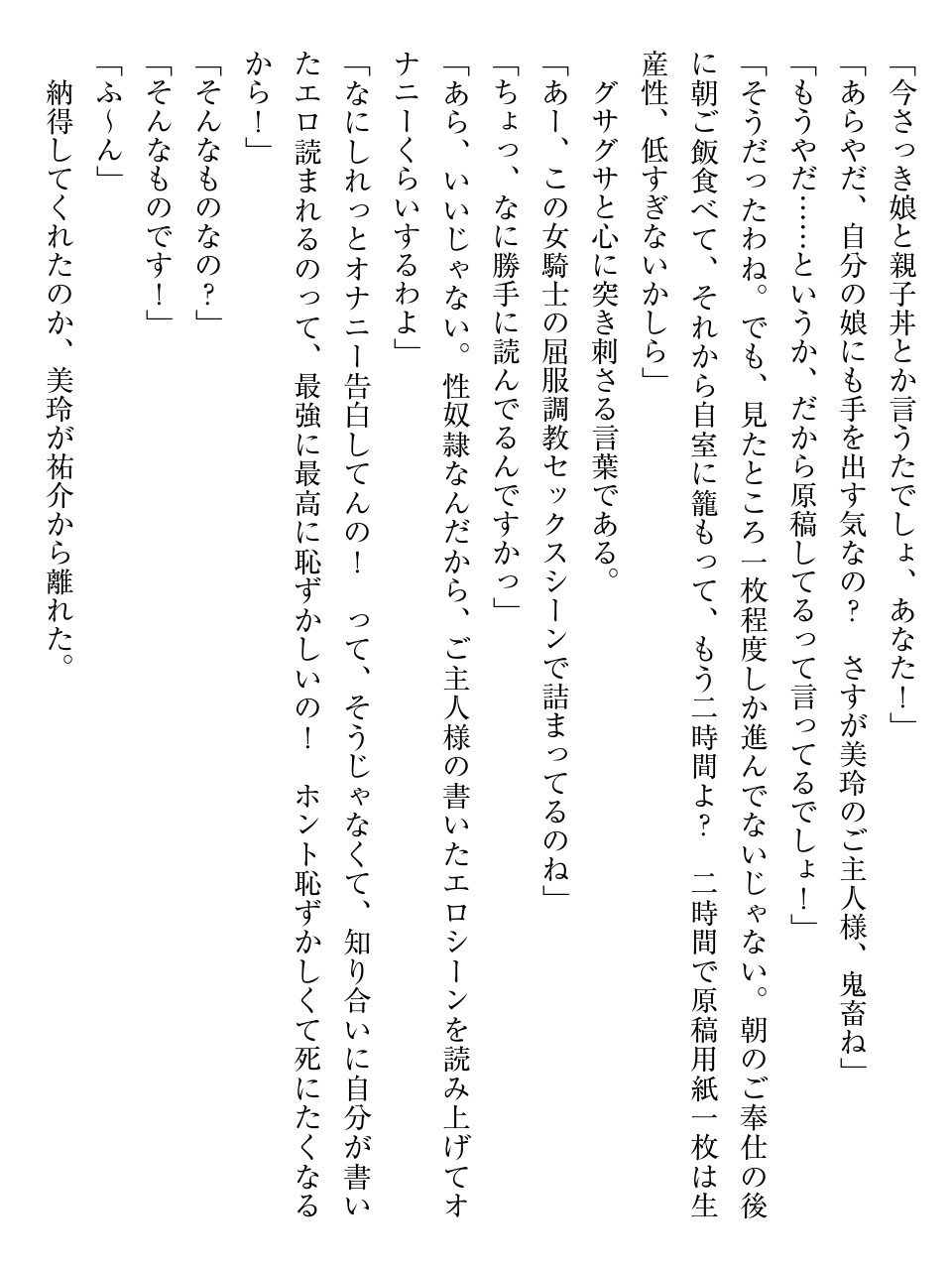 「今さっき娘と親子丼とか言うたでしょ、あなた！」
「あらやだ、自分の娘にも手を出す気なの？　さすが美玲のご主人様、鬼畜ね」
「もうやだ……というか、だから原稿してるって言ってるでしょ！」
「そうだったわね。でも、見たところ一枚程度しか進んでないじゃない。朝のご奉仕の後に朝ご飯食べて、それから自室に籠もって、もう二時間よ？　二時間で原稿用紙一枚は生産性、低すぎないかしら」
　グサグサと心に突き刺さる言葉である。
「あー、この女騎士の屈服調教セックスシーンで詰まってるのね」
「ちょっ、なに勝手に読んでるんですかっ」
「あら、いいじゃない。性奴隷なんだから、ご主人様の書いたエロシーンを読み上げてオナニーくらいするわよ」
「なにしれっとオナニー告白してんの！　って、そうじゃなくて、知り合いに自分が書いたエロ読まれるのって、最強に最高に恥ずかしいの！　ホント恥ずかしくて死にたくなるから！」
「そんなものなの？」
「そんなものです！」
「ふ～ん」
　納得してくれたのか、美玲が祐介から離れた。